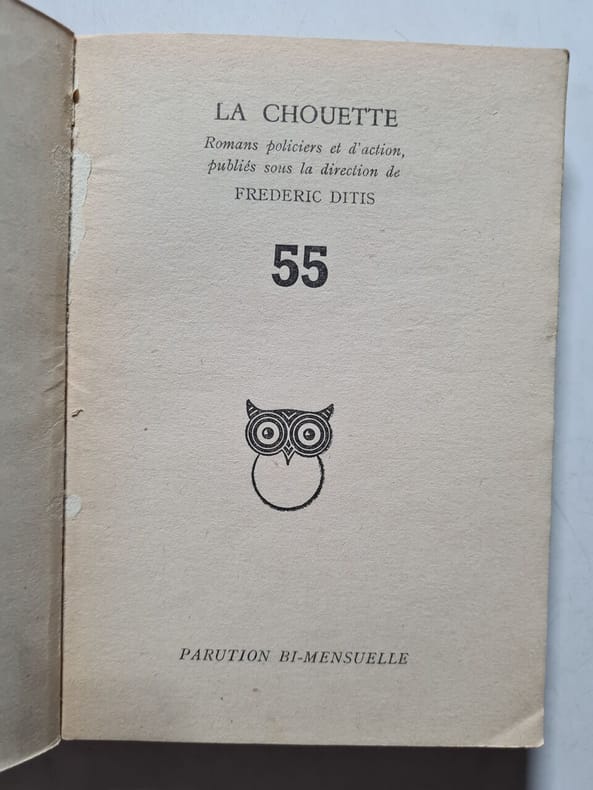 LA CHOUETTE

Romans policiers et d'action, publiés sous la direction de

FREDERIC DITIS

55

PARUTION BI-MENSUELLE